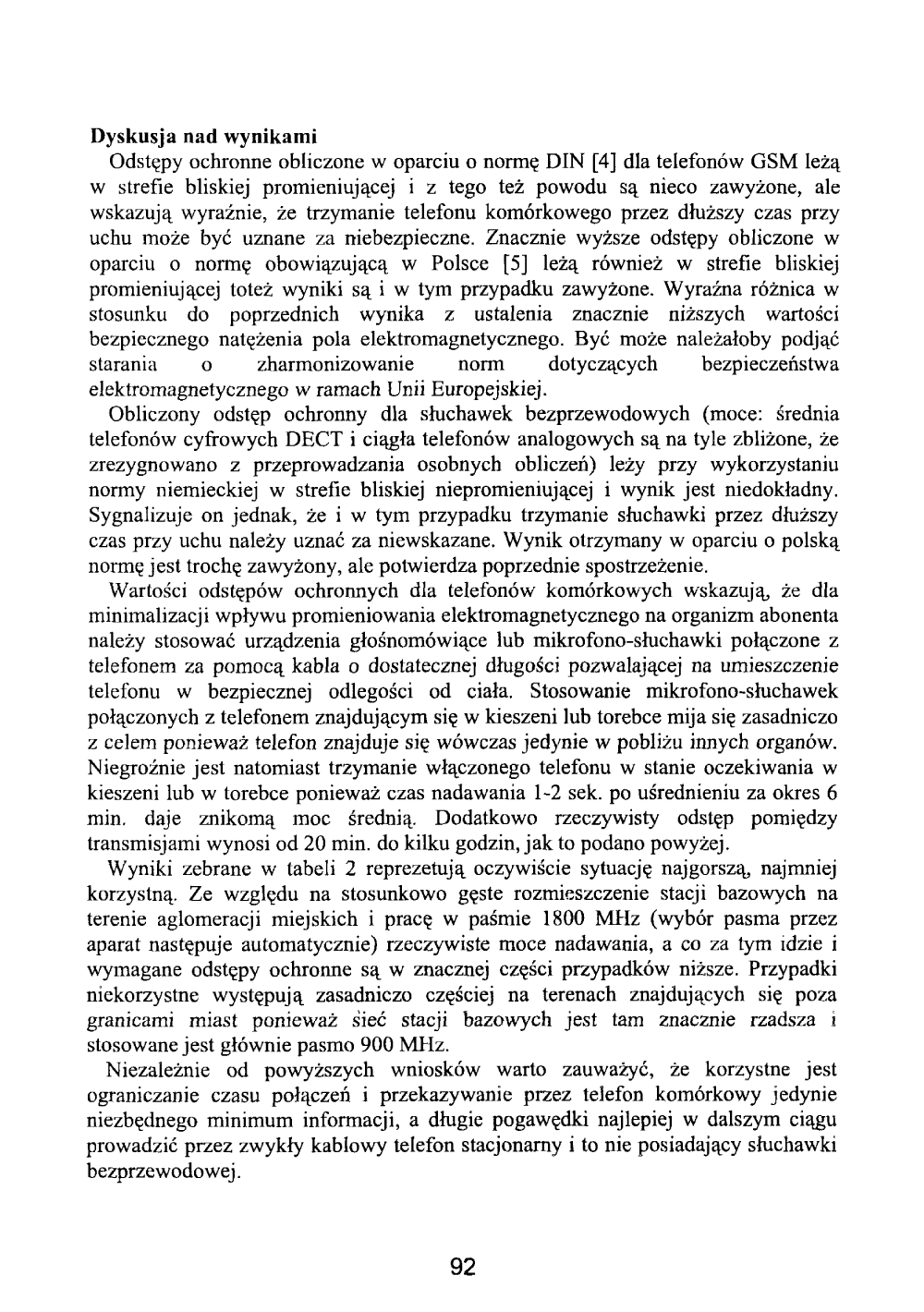 **Dyskusja nad wynikami**

Odstępy ochronne obliczone w oparciu o normę DIN [4] dla telefonów GSM leżą w strefie bliskiej promieniującej i z tego też powodu są nieco zawyżone, ale wskazują wyraźnie, że trzymanie telefonu komórkowego przez dłuższy czas przy uchu może być uznane za niebezpieczne. Znacznie wyższe odstępy obliczone w oparciu o normę obowiązującą w Polsce [5] leżą również w strefie bliskiej promieniującej toteż wyniki są i w tym przypadku zawyżone. Wyraźna różnica w stosunku do poprzednich wynika z ustalenia znacznie niższych wartości bezpiecznego natężenia pola elektromagnetycznego. Być może należałoby podjąć starania o zharmonizowanie norm dotyczących bezpieczeństwa elektromagnetycznego w ramach Unii Europejskiej.

Obliczony odstęp ochronny dla słuchawek bezprzewodowych (moce: średnia telefonów cyfrowych DECT i ciągła telefonów analogowych są na tyle zbliżone, że zrezygnowano z przeprowadzania osobnych obliczeń) leży przy wykorzystaniu normy niemieckiej w strefie bliskiej niepromieniującej i wynik jest niedokładny. Sygnalizuje on jednak, że i w tym przypadku trzymanie słuchawki przez dłuższy czas przy uchu należy uznać za niewskazane. Wynik otrzymany w oparciu o polską normę jest trochę zawyżony, ale potwierdza poprzednie spostrzeżenie.

Wartości odstępów ochronnych dla telefonów komórkowych wskazują, że dla minimalizacji wpływu promieniowania elektromagnetycznego na organizm abonenta należy stosować urządzenia głośnomówiące lub mikrofono-słuchawki połączone z telefonem za pomocą kabla o dostatecznej długości pozwalającej na umieszczenie telefonu w bezpiecznej odległości od ciała. Stosowanie mikrofono-słuchawek połączonych z telefonem znajdującym się w kieszeni lub torebce mija się zasadniczo z celem ponieważ telefon znajduje się wówczas jedynie w pobliżu innych organów. Niegroźnie jest natomiast trzymanie włączonego telefonu w stanie oczekiwania w kieszeni lub w torebce ponieważ czas nadawania 1-2 sek. po uśrednieniu za okres 6 min. daje znikomą moc średnią. Dodatkowo rzeczywisty odstęp pomiędzy transmisjami wynosi od 20 min. do kilku godzin, jak to podano powyżej.

Wyniki zebrane w tabeli 2 reprezetują oczywiście sytuację najgorszą, najmniej korzystną. Ze względu na stosunkowo gęste rozmieszczenie stacji bazowych na terenie aglomeracji miejskich i pracę w paśmie 1800 MHz (wybór pasma przez aparat następuje automatycznie) rzeczywiste moce nadawania, a co za tym idzie i wymagane odstępy ochronne są w znacznej części przypadków niższe. Przypadki niekorzystne występują zasadniczo częściej na terenach znajdujących się poza granicami miast ponieważ sieć stacji bazowych jest tam znacznie rzadsza i stosowane jest głównie pasmo 900 MHz.

Niezależnie od powyższych wniosków warto zauważyć, że korzystne jest ograniczanie czasu połączeń i przekazywanie przez telefon komórkowy jedynie niezbędnego minimum informacji, a długie pogawędki najlepiej w dalszym ciągu prowadzić przez zwykły kablowy telefon stacjonarny i to nie posiadający słuchawki bezprzewodowej.

92